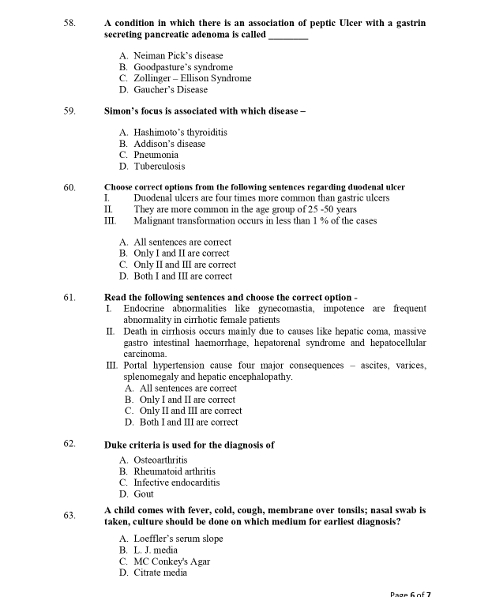 58. A condition in which there is an association of peptic Ulcer with a gastrin secreting pancreatic adenoma is called ________

A. Neiman Pick's disease
B. Goodpasture's syndrome
C. Zollinger – Ellison Syndrome
D. Gaucher's Disease

59. Simon's focus is associated with which disease –

A. Hashimoto's thyroiditis
B. Addison's disease
C. Pneumonia
D. Tuberculosis

60. Choose correct options from the following sentences regarding duodenal ulcer
I. Duodenal ulcers are four times more common than gastric ulcers
II. They are more common in the age group of 25 -50 years
III. Malignant transformation occurs in less than 1 % of the cases

A. All sentences are correct
B. Only I and II are correct
C. Only II and III are correct
D. Both I and III are correct

61. Read the following sentences and choose the correct option -
I. Endocrine abnormalities like gynecomastia, impotence are frequent abnormality in cirrhotic female patients
II. Death in cirrhosis occurs mainly due to causes like hepatic coma, massive gastro intestinal haemorrhage, hepatorenal syndrome and hepatocellular carcinoma.
III. Portal hypertension cause four major consequences – ascites, varices, splenomegaly and hepatic encephalopathy.
A. All sentences are correct
B. Only I and II are correct
C. Only II and III are correct
D. Both I and III are correct

62. Duke criteria is used for the diagnosis of

A. Osteoarthritis
B. Rheumatoid arthritis
C. Infective endocarditis
D. Gout

63. A child comes with fever, cold, cough, membrane over tonsils; nasal swab is taken, culture should be done on which medium for earliest diagnosis?

A. Loeffler's serum slope
B. L. J. media
C. MC Conkey's Agar
D. Citrate media

Page 6 of 7